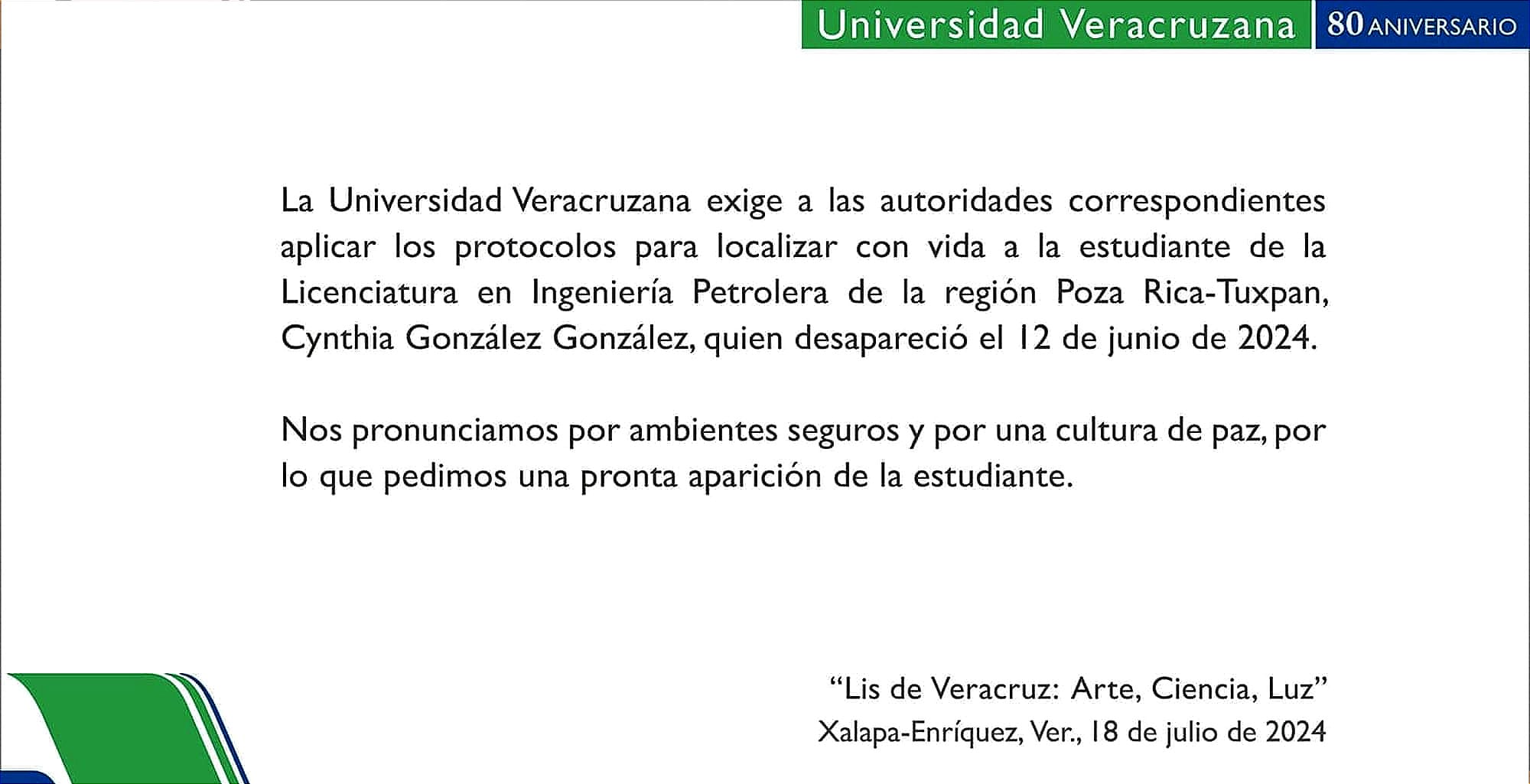 Universidad Veracruzana 80 ANIVERSARIO

La Universidad Veracruzana exige a las autoridades correspondientes aplicar los protocolos para localizar con vida a la estudiante de la Licenciatura en Ingeniería Petrolera de la región Poza Rica-Tuxpan, Cynthia González González, quien desapareció el 12 de junio de 2024.

Nos pronunciamos por ambientes seguros y por una cultura de paz, por lo que pedimos una pronta aparición de la estudiante.

“Lis de Veracruz: Arte, Ciencia, Luz”
Xalapa-Enríquez, Ver., 18 de julio de 2024